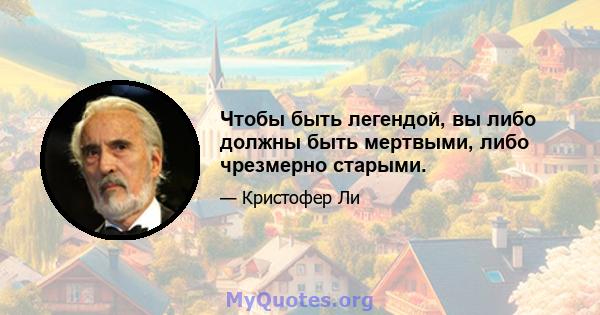 Чтобы быть легендой, вы либо должны быть мертвыми, либо чрезмерно старыми.

— Кристофер Ли

MyQuotes.org